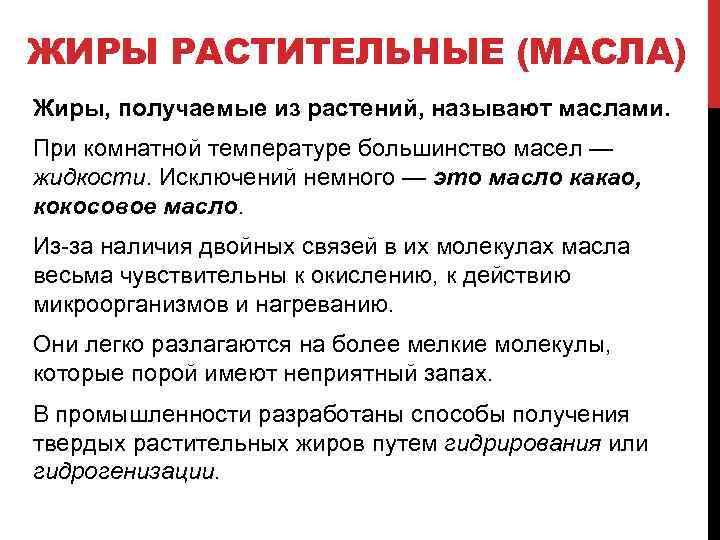 ЖИРЫ РАСТИТЕЛЬНЫЕ (МАСЛА)

Жиры, получаемые из растений, называют маслами.

При комнатной температуре большинство масел — жидкости. Исключений немного — это масло какао, кокосовое масло.

Из-за наличия двойных связей в их молекулах масла весьма чувствительны к окислению, к действию микроорганизмов и нагреванию.

Они легко разлагаются на более мелкие молекулы, которые порой имеют неприятный запах.

В промышленности разработаны способы получения твердых растительных жиров путем гидрирования или гидрогенизации.